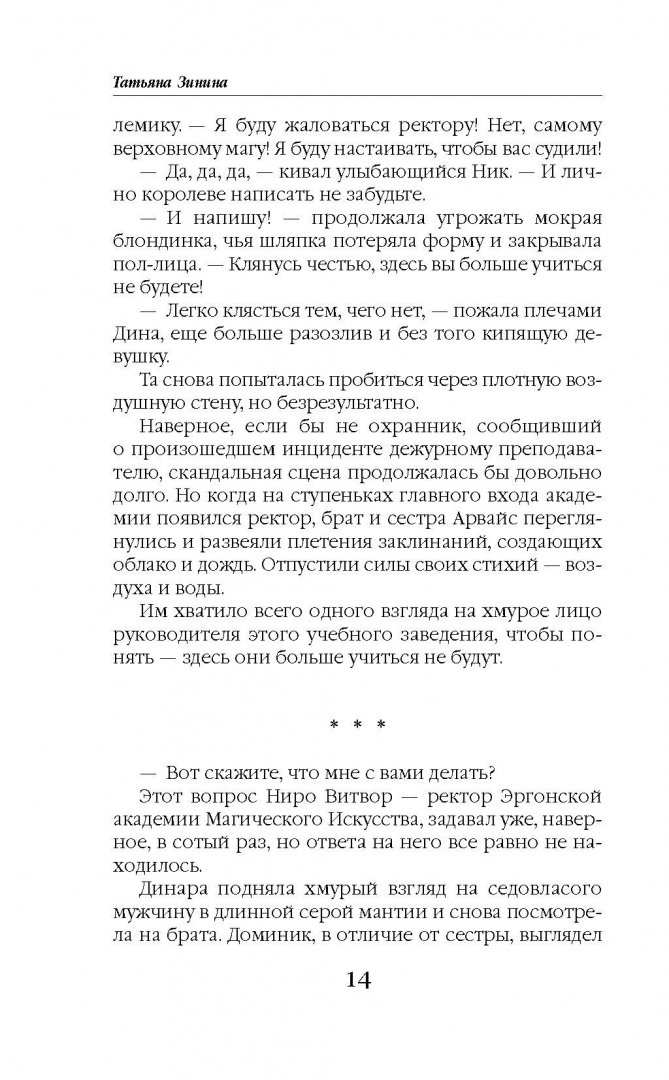 Татьяна Зинина

лемику. — Я буду жаловаться ректору! Нет, самому верховному магу! Я буду настаивать, чтобы вас судили!

— Да, да, да, — кивал улыбающийся Ник. — И лично королеве написать не забудьте.

— И напишу! — продолжала угрожать мокрая блондинка, чья шляпка потеряла форму и закрывала пол-лица. — Клянусь честью, здесь вы больше учиться не будете!

— Легко клясться тем, чего нет, — пожала плечами Дина, еще больше разозлив и без того кипящую девушку.

Та снова попыталась пробиться через плотную воздушную стену, но безрезультатно.

Наверное, если бы не охранник, сообщивший о произошедшем инциденте дежурному преподавателю, скандальная сцена продолжалась бы довольно долго. Но когда на ступеньках главного входа академии появился ректор, брат и сестра Арвайс переглянулись и развеяли плетения заклинаний, создающих облако и дождь. Отпустили силы своих стихий — воздуха и воды.

Им хватило всего одного взгляда на хмурое лицо руководителя этого учебного заведения, чтобы понять — здесь они больше учиться не будут.

* * *

— Вот скажите, что мне с вами делать?

Этот вопрос Ниро Витвор — ректор Эргонской академии Магического Искусства, задавал уже, наверное, в сотый раз, но ответа на него все равно не находилось.

Динара подняла хмурый взгляд на седовласого мужчину в длинной серой мантии и снова посмотрела на брата. Доминик, в отличие от сестры, выглядел

14